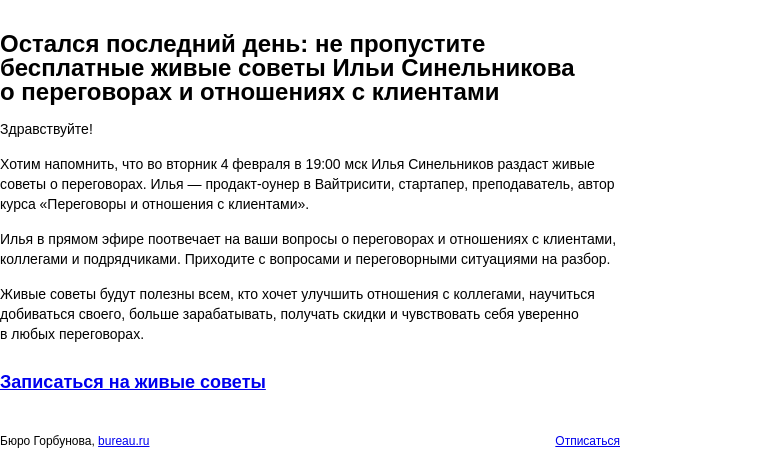 Остался последний день: не пропустите бесплатные живые советы Ильи Синельникова о переговорах и отношениях с клиентами

Здравствуйте!

Хотим напомнить, что во вторник 4 февраля в 19:00 мск Илья Синельников раздаст живые советы о переговорах. Илья — продакт-оунер в Вайтрисити, стартапер, преподаватель, автор курса «Переговоры и отношения с клиентами».

Илья в прямом эфире поотвечает на ваши вопросы о переговорах и отношениях с клиентами, коллегами и подрядчиками. Приходите с вопросами и переговорными ситуациями на разбор.

Живые советы будут полезны всем, кто хочет улучшить отношения с коллегами, научиться добиваться своего, больше зарабатывать, получать скидки и чувствовать себя уверенно в любых переговорах.

Записаться на живые советы

Бюро Горбунова, bureau.ru

Отписаться